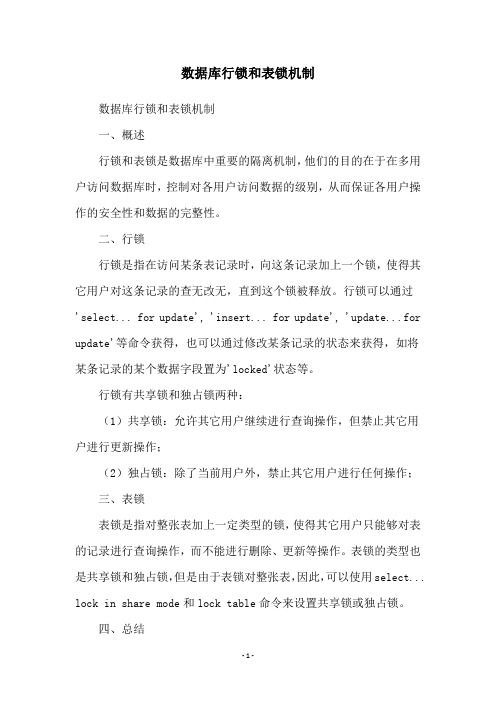 数据库行锁和表锁机制

数据库行锁和表锁机制

一、概述

行锁和表锁是数据库中重要的隔离机制，他们的目的在于在多用户访问数据库时，控制对各用户访问数据的级别，从而保证各用户操作的安全性和数据的完整性。

二、行锁

行锁是指在访问某条表记录时，向这条记录加上一个锁，使得其它用户对这条记录的查无改无，直到这个锁被释放。行锁可以通过'select... for update', 'insert... for update', 'update...for update'等命令获得，也可以通过修改某条记录的状态来获得，如将某条记录的某个数据字段置为'locked'状态等。

行锁有共享锁和独占锁两种：

（1）共享锁：允许其它用户继续进行查询操作，但禁止其它用户进行更新操作；

（2）独占锁：除了当前用户外，禁止其它用户进行任何操作；

三、表锁

表锁是指对整张表加上一定类型的锁，使得其它用户只能够对表的记录进行查询操作，而不能进行删除、更新等操作。表锁的类型也是共享锁和独占锁，但是由于表锁对整张表，因此，可以使用select... lock in share mode和lock table命令来设置共享锁或独占锁。

四、总结

-1-